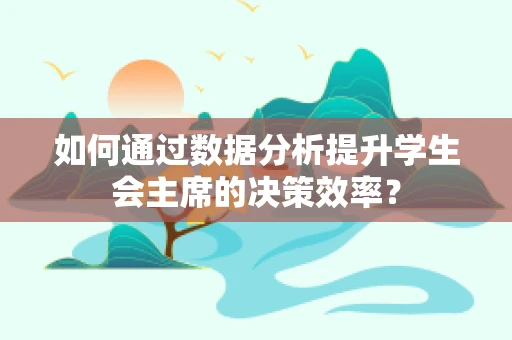 如何通过数据分析提升学生会主席的决策效率？